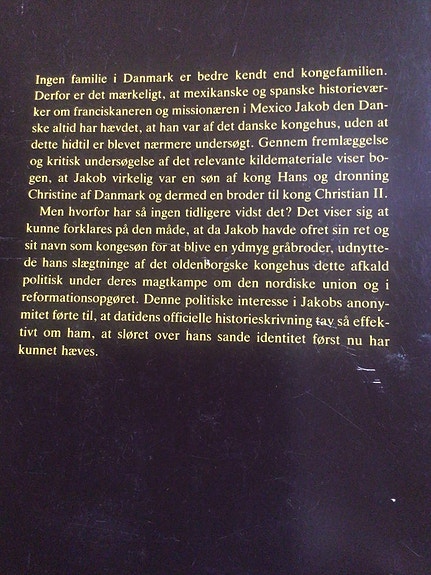 Ingen familie i Danmark er bedre kendt end kongefamilien. Derfor er det mærkeligt, at mexikanske og spanske historieværker om franciskaneren og missionæren i Mexico Jakob den Danske altid har hævdet, at han var af det danske kongehus, uden at dette hidtil er blevet nærmere undersøgt. Gennem fremlæggelse og kritisk undersøgelse af det relevante kildemateriale viser bogen, at Jakob virkelig var en søn af kong Hans og dronning Christine af Danmark og dermed en broder til kong Christian II.

Men hvorfor har så ingen tidligere vidst det? Det viser sig at kunne forklares på den måde, at da Jakob havde ofret sin ret og sit navn som kongesøn for at blive en ydmyg gråbroder, udnyttede hans slægtninge af det oldenborgske kongehus dette afkald politisk under deres magtkampe om den nordiske union og i reformationsopgøret. Denne politiske interesse i Jakobs anonymitet førte til, at datidens officielle historieskrivning tav så effektivt om ham, at sløret over hans sande identitet først nu har kunnet hæves.